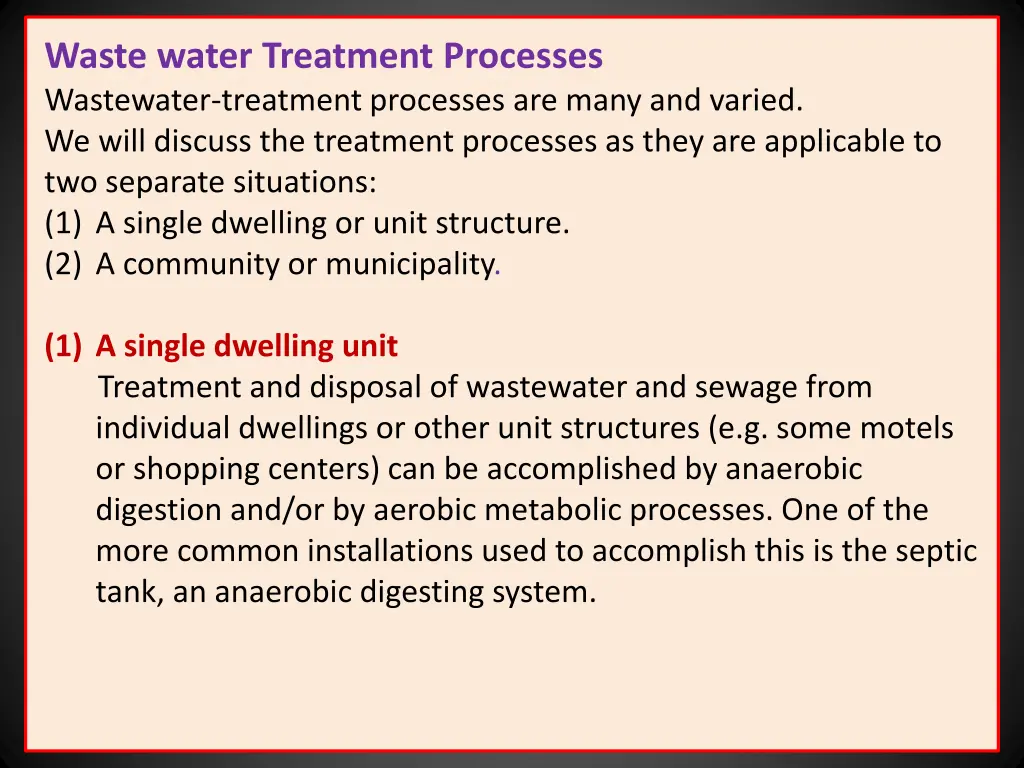 Waste water Treatment Processes
Wastewater-treatment processes are many and varied.
We will discuss the treatment processes as they are applicable to two separate situations:
(1) A single dwelling or unit structure.
(2) A community or municipality.

(1) A single dwelling unit
Treatment and disposal of wastewater and sewage from individual dwellings or other unit structures (e.g. some motels or shopping centers) can be accomplished by anaerobic digestion and/or by aerobic metabolic processes. One of the more common installations used to accomplish this is the septic tank, an anaerobic digesting system.